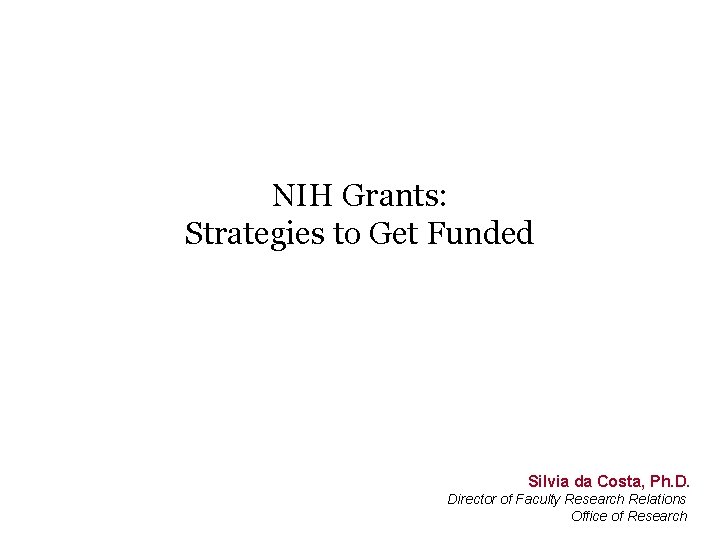 NIH Grants:
Strategies to Get Funded

Silvia da Costa, Ph.D.
Director of Faculty Research Relations
Office of Research